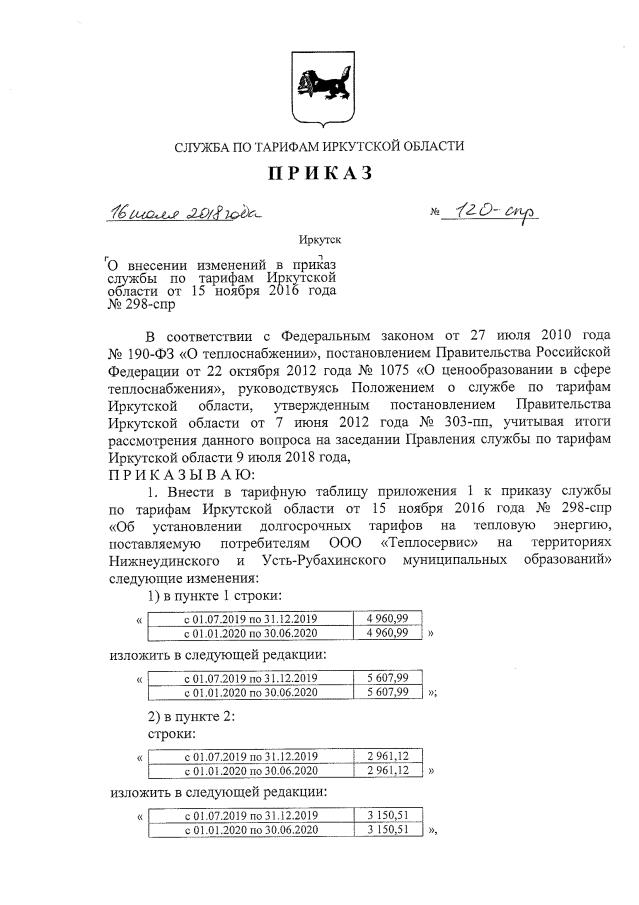 СЛУЖБА ПО ТАРИФАМ ИРКУТСКОЙ ОБЛАСТИ

ПРИКАЗ

16 июля 2018 года № 120-спр

Иркутск

О внесении изменений в приказ службы по тарифам Иркутской области от 15 ноября 2016 года № 298-спр

В соответствии с Федеральным законом от 27 июля 2010 года № 190-ФЗ «О теплоснабжении», постановлением Правительства Российской Федерации от 22 октября 2012 года № 1075 «О ценообразовании в сфере теплоснабжения», руководствуясь Положением о службе по тарифам Иркутской области, утвержденным постановлением Правительства Иркутской области от 7 июня 2012 года № 303-пп, учитывая итоги рассмотрения данного вопроса на заседании Правления службы по тарифам Иркутской области 9 июля 2018 года,

ПРИКАЗЫВАЮ:

1. Внести в тарифную таблицу приложения 1 к приказу службы по тарифам Иркутской области от 15 ноября 2016 года № 298-спр «Об установлении долгосрочных тарифов на тепловую энергию, поставляемую потребителям ООО «Теплосервис» на территориях Нижнеудинского и Усть-Рубахинского муниципальных образований» следующие изменения:

1) в пункте 1 строки:

«
| с 01.07.2019 по 31.12.2019 | 4 960,99 |
|---|---|
| с 01.01.2020 по 30.06.2020 | 4 960,99 |
»

изложить в следующей редакции:

«
| с 01.07.2019 по 31.12.2019 | 5 607,99 |
|---|---|
| с 01.01.2020 по 30.06.2020 | 5 607,99 |
»;

2) в пункте 2:

строки:

«
| с 01.07.2019 по 31.12.2019 | 2 961,12 |
|---|---|
| с 01.01.2020 по 30.06.2020 | 2 961,12 |
»

изложить в следующей редакции:

«
| с 01.07.2019 по 31.12.2019 | 3 150,51 |
|---|---|
| с 01.01.2020 по 30.06.2020 | 3 150,51 |
»,